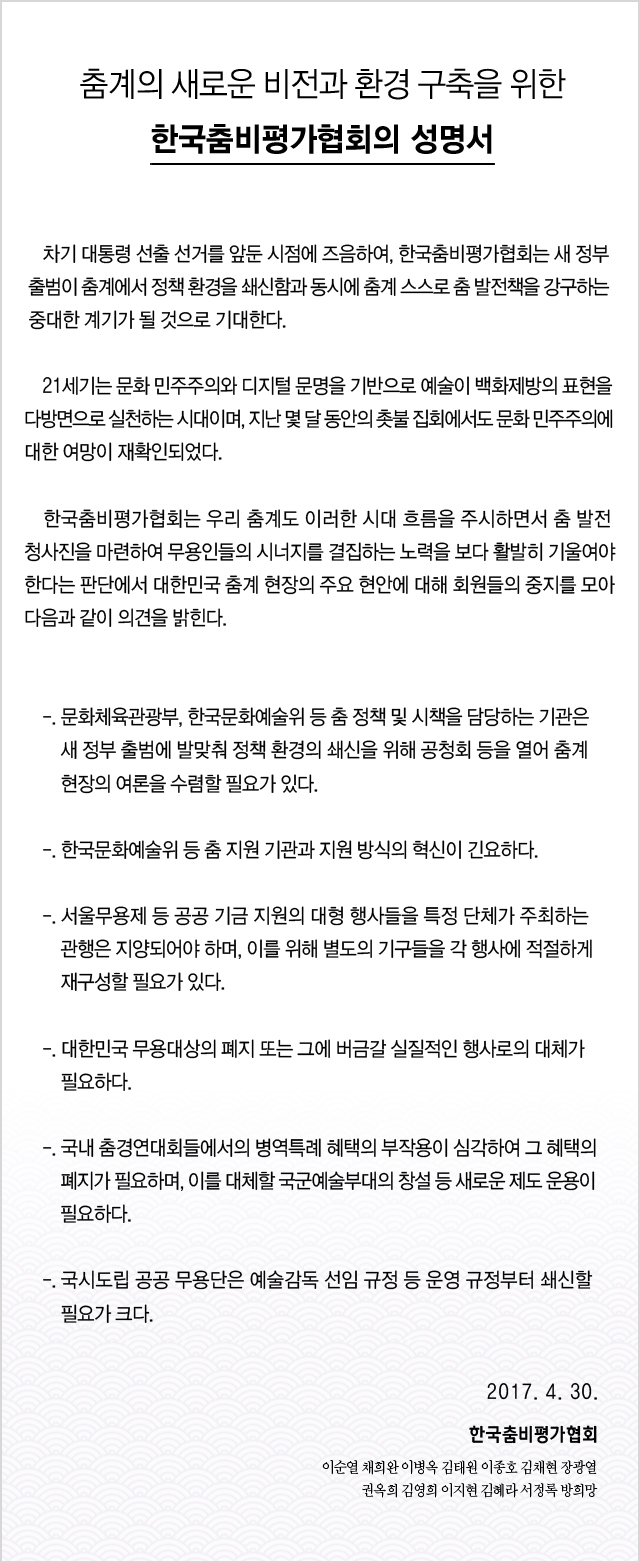 춤계의 새로운 비전과 환경 구축을 위한

한국춤비평가협회의 성명서

차기 대통령 선출 선거를 앞둔 시점에 즈음하여, 한국춤비평가협회는 새 정부 출범이 춤계에서 정책 환경을 쇄신함과 동시에 춤계 스스로 춤 발전책을 강구하는 중대한 계기가 될 것으로 기대한다.

21세기는 문화 민주주의와 디지털 문명을 기반으로 예술이 백화제방의 표현을 다방면으로 실천하는 시대이며, 지난 몇 달 동안의 촛불 집회에서도 문화 민주주의에 대한 여망이 재확인되었다.

한국춤비평가협회는 우리 춤계도 이러한 시대 흐름을 주시하면서 춤 발전 청사진을 마련하여 무용인들의 시너지를 결집하는 노력을 보다 활발히 기울여야 한다는 판단에서 대한민국 춤계 현장의 주요 현안에 대해 회원들의 중지를 모아 다음과 같이 의견을 밝힌다.

-. 문화체육관광부, 한국문화예술위 등 춤 정책 및 시책을 담당하는 기관은 새 정부 출범에 발맞춰 정책 환경의 쇄신을 위해 공청회 등을 열어 춤계 현장의 여론을 수렴할 필요가 있다.

-. 한국문화예술위 등 춤 지원 기관과 지원 방식의 혁신이 긴요하다.

-. 서울무용제 등 공공 기금 지원의 대형 행사들을 특정 단체가 주최하는 관행은 지양되어야 하며, 이를 위해 별도의 기구들을 각 행사에 적절하게 재구성할 필요가 있다.

-. 대한민국 무용대상의 폐지 또는 그에 버금갈 실질적인 행사로의 대체가 필요하다.

-. 국내 춤경연대회들에서의 병역특례 혜택의 부작용이 심각하여 그 혜택의 폐지가 필요하며, 이를 대체할 국군예술부대의 창설 등 새로운 제도 운용이 필요하다.

-. 국시도립 공공 무용단은 예술감독 선임 규정 등 운영 규정부터 쇄신할 필요가 크다.

2017. 4. 30.

한국춤비평가협회

이순열 채희완 이병옥 김태원 이종호 김채현 장광열
권옥희 김영희 이지현 김혜라 서정록 방희망